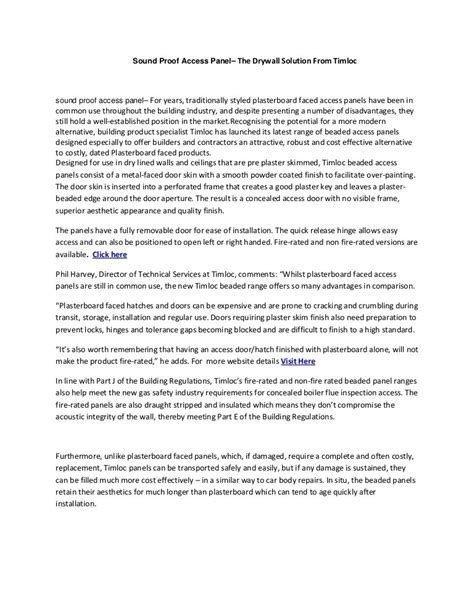 Sound Proof Access Panel– The Drywall Solution From Timloc

sound proof access panel– For years, traditionally styled plasterboard faced access panels have been in common use throughout the building industry, and despite presenting a number of disadvantages, they still hold a well-established position in the market.Recognising the potential for a more modern alternative, building product specialist Timloc has launched its latest range of beaded access panels designed especially to offer builders and contractors an attractive, robust and cost effective alternative to costly, dated Plasterboard faced products.
Designed for use in dry lined walls and ceilings that are pre plaster skimmed, Timloc beaded access panels consist of a metal-faced door skin with a smooth powder coated finish to facilitate over-painting. The door skin is inserted into a perforated frame that creates a good plaster key and leaves a plaster-beaded edge around the door aperture. The result is a concealed access door with no visible frame, superior aesthetic appearance and quality finish.

The panels have a fully removable door for ease of installation. The quick release hinge allows easy access and can also be positioned to open left or right handed. Fire-rated and non fire-rated versions are available. Click here

Phil Harvey, Director of Technical Services at Timloc, comments: "Whilst plasterboard faced access panels are still in common use, the new Timloc beaded range offers so many advantages in comparison.

"Plasterboard faced hatches and doors can be expensive and are prone to cracking and crumbling during transit, storage, installation and regular use. Doors requiring plaster skim finish also need preparation to prevent locks, hinges and tolerance gaps becoming blocked and are difficult to finish to a high standard.

"It's also worth remembering that having an access door/hatch finished with plasterboard alone, will not make the product fire-rated," he adds. For more website details Visit Here

In line with Part J of the Building Regulations, Timloc's fire-rated and non-fire rated beaded panel ranges also help meet the new gas safety industry requirements for concealed boiler flue inspection access. The fire-rated panels are also draught stripped and insulated which means they don't compromise the acoustic integrity of the wall, thereby meeting Part E of the Building Regulations.

Furthermore, unlike plasterboard faced panels, which, if damaged, require a complete and often costly, replacement, Timloc panels can be transported safely and easily, but if any damage is sustained, they can be filled much more cost effectively – in a similar way to car body repairs. In situ, the beaded panels retain their aesthetics for much longer than plasterboard which can tend to age quickly after installation.